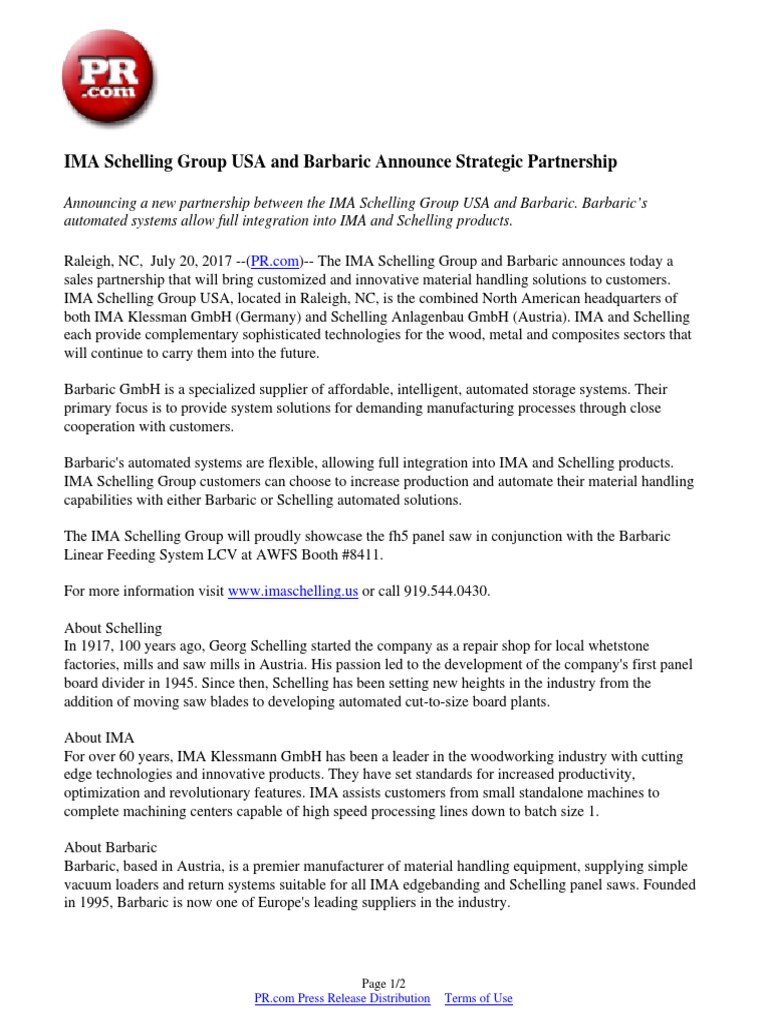 PR .com

IMA Schelling Group USA and Barbaric Announce Strategic Partnership

Announcing a new partnership between the IMA Schelling Group USA and Barbaric. Barbaric's automated systems allow full integration into IMA and Schelling products.

Raleigh, NC, July 20, 2017 --(PR.com)-- The IMA Schelling Group and Barbaric announces today a sales partnership that will bring customized and innovative material handling solutions to customers. IMA Schelling Group USA, located in Raleigh, NC, is the combined North American headquarters of both IMA Klessman GmbH (Germany) and Schelling Anlagenbau GmbH (Austria). IMA and Schelling each provide complementary sophisticated technologies for the wood, metal and composites sectors that will continue to carry them into the future.

Barbaric GmbH is a specialized supplier of affordable, intelligent, automated storage systems. Their primary focus is to provide system solutions for demanding manufacturing processes through close cooperation with customers.

Barbaric's automated systems are flexible, allowing full integration into IMA and Schelling products. IMA Schelling Group customers can choose to increase production and automate their material handling capabilities with either Barbaric or Schelling automated solutions.

The IMA Schelling Group will proudly showcase the fh5 panel saw in conjunction with the Barbaric Linear Feeding System LCV at AWFS Booth #8411.

For more information visit www.imaschelling.us or call 919.544.0430.

About Schelling
In 1917, 100 years ago, Georg Schelling started the company as a repair shop for local whetstone factories, mills and saw mills in Austria. His passion led to the development of the company's first panel board divider in 1945. Since then, Schelling has been setting new heights in the industry from the addition of moving saw blades to developing automated cut-to-size board plants.

About IMA
For over 60 years, IMA Klessmann GmbH has been a leader in the woodworking industry with cutting edge technologies and innovative products. They have set standards for increased productivity, optimization and revolutionary features. IMA assists customers from small standalone machines to complete machining centers capable of high speed processing lines down to batch size 1.

About Barbaric
Barbaric, based in Austria, is a premier manufacturer of material handling equipment, supplying simple vacuum loaders and return systems suitable for all IMA edgebanding and Schelling panel saws. Founded in 1995, Barbaric is now one of Europe's leading suppliers in the industry.

Page 1/2
PR.com Press Release Distribution Terms of Use